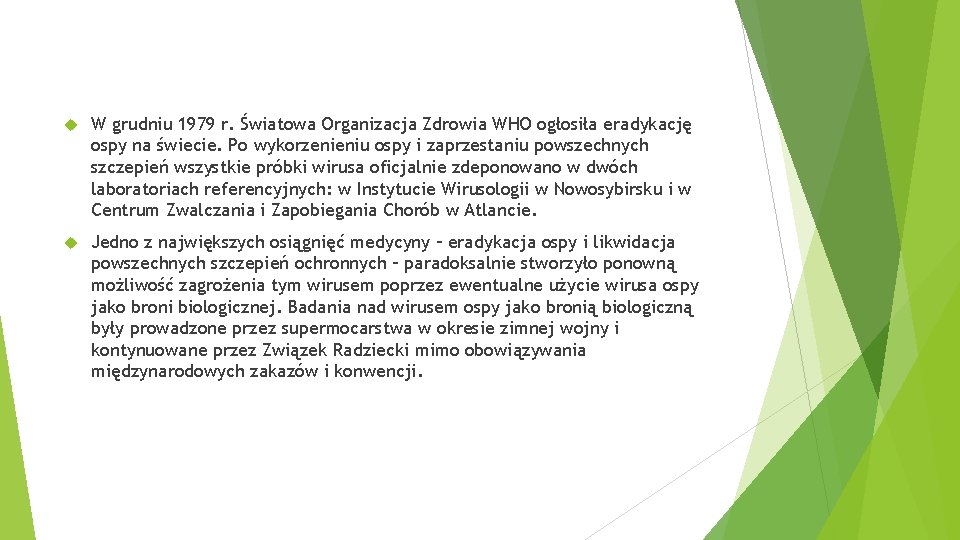 W grudniu 1979 r. Światowa Organizacja Zdrowia WHO ogłosiła eradykację ospy na świecie. Po wykorzenieniu ospy i zaprzestaniu powszechnych szczepień wszystkie próbki wirusa oficjalnie zdeponowano w dwóch laboratoriach referencyjnych: w Instytucie Wirusologii w Nowosybirsku i w Centrum Zwalczania i Zapobiegania Chorób w Atlancie.

Jedno z największych osiągnięć medycyny – eradykacja ospy i likwidacja powszechnych szczepień ochronnych – paradoksalnie stworzyło ponowną możliwość zagrożenia tym wirusem poprzez ewentualne użycie wirusa ospy jako broni biologicznej. Badania nad wirusem ospy jako bronią biologiczną były prowadzone przez supermocarstwa w okresie zimnej wojny i kontynuowane przez Związek Radziecki mimo obowiązywania międzynarodowych zakazów i konwencji.